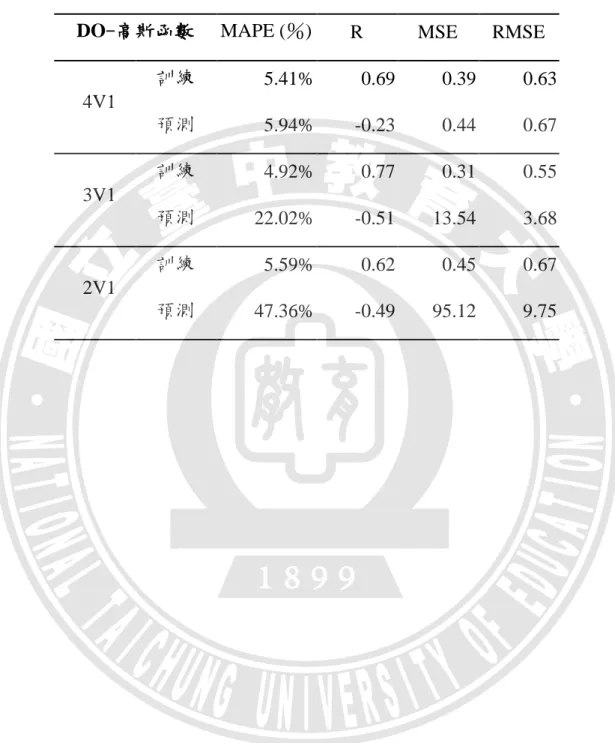 | DO-高斯函數 |  | MAPE (%) | R | MSE | RMSE |
|---|---|---|---|---|---|
| 4V1 | 訓練 | 5.41% | 0.69 | 0.39 | 0.63 |
|  | 預測 | 5.94% | -0.23 | 0.44 | 0.67 |
| 3V1 | 訓練 | 4.92% | 0.77 | 0.31 | 0.55 |
|  | 預測 | 22.02% | -0.51 | 13.54 | 3.68 |
| 2V1 | 訓練 | 5.59% | 0.62 | 0.45 | 0.67 |
|  | 預測 | 47.36% | -0.49 | 95.12 | 9.75 |

國立臺中教育大學
教育
1899
NATIONAL TAICHUNG UNIVERSITY OF EDUCATION